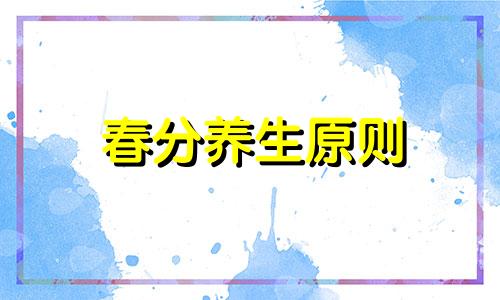 春分养生原则